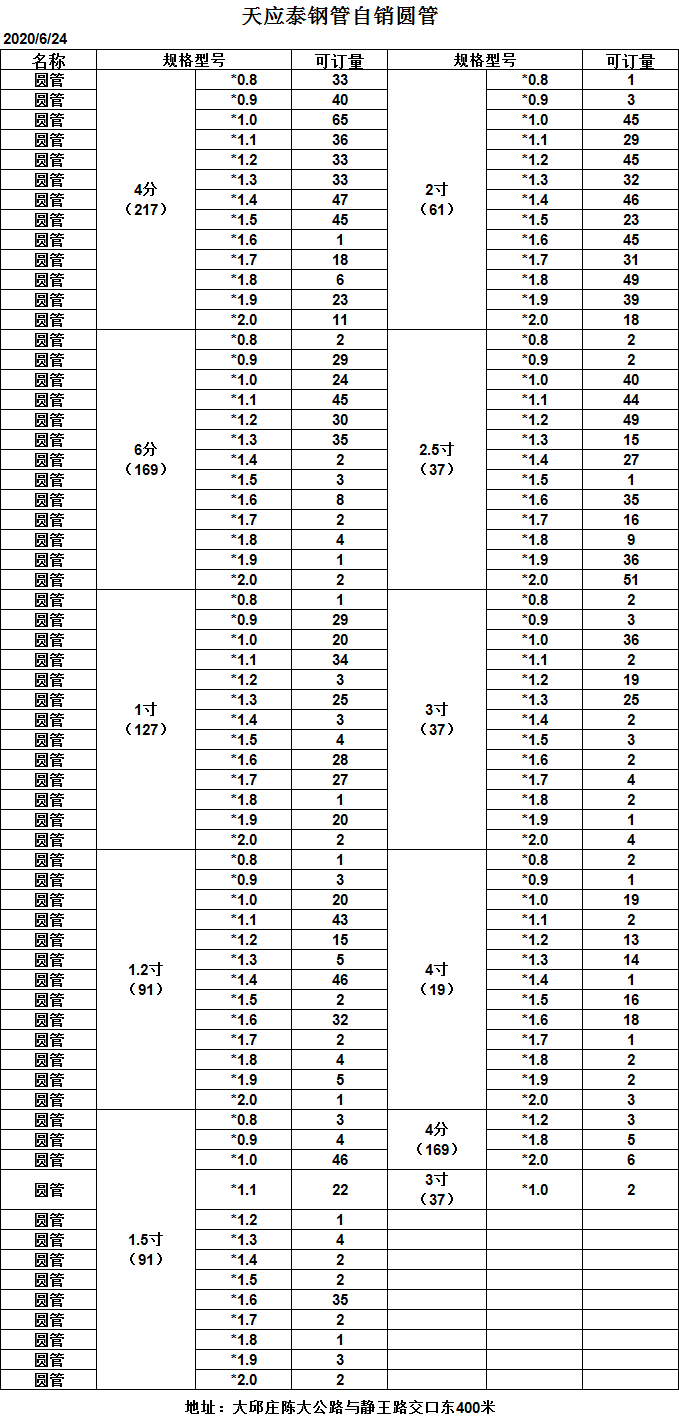 天应泰钢管自销圆管

2020/6/24

| 名称 | 规格型号 | | 可订量 | 规格型号 | | 可订量 |
|---|---|---|---|---|---|---|
| 圆管 | 4分（217） | *0.8 | 33 | 2寸（61） | *0.8 | 1 |
| 圆管 | | *0.9 | 40 | | *0.9 | 3 |
| 圆管 | | *1.0 | 65 | | *1.0 | 45 |
| 圆管 | | *1.1 | 36 | | *1.1 | 29 |
| 圆管 | | *1.2 | 33 | | *1.2 | 45 |
| 圆管 | | *1.3 | 33 | | *1.3 | 32 |
| 圆管 | | *1.4 | 47 | | *1.4 | 46 |
| 圆管 | | *1.5 | 45 | | *1.5 | 23 |
| 圆管 | | *1.6 | 1 | | *1.6 | 45 |
| 圆管 | | *1.7 | 18 | | *1.7 | 31 |
| 圆管 | | *1.8 | 6 | | *1.8 | 49 |
| 圆管 | | *1.9 | 23 | | *1.9 | 39 |
| 圆管 | | *2.0 | 11 | | *2.0 | 18 |
| 圆管 | 6分（169） | *0.8 | 2 | 2.5寸（37） | *0.8 | 2 |
| 圆管 | | *0.9 | 29 | | *0.9 | 2 |
| 圆管 | | *1.0 | 24 | | *1.0 | 40 |
| 圆管 | | *1.1 | 45 | | *1.1 | 44 |
| 圆管 | | *1.2 | 30 | | *1.2 | 49 |
| 圆管 | | *1.3 | 35 | | *1.3 | 15 |
| 圆管 | | *1.4 | 2 | | *1.4 | 27 |
| 圆管 | | *1.5 | 3 | | *1.5 | 1 |
| 圆管 | | *1.6 | 8 | | *1.6 | 35 |
| 圆管 | | *1.7 | 2 | | *1.7 | 16 |
| 圆管 | | *1.8 | 4 | | *1.8 | 9 |
| 圆管 | | *1.9 | 1 | | *1.9 | 36 |
| 圆管 | | *2.0 | 2 | | *2.0 | 51 |
| 圆管 | 1寸（127） | *0.8 | 1 | 3寸（37） | *0.8 | 2 |
| 圆管 | | *0.9 | 29 | | *0.9 | 3 |
| 圆管 | | *1.0 | 20 | | *1.0 | 36 |
| 圆管 | | *1.1 | 34 | | *1.1 | 2 |
| 圆管 | | *1.2 | 3 | | *1.2 | 19 |
| 圆管 | | *1.3 | 25 | | *1.3 | 25 |
| 圆管 | | *1.4 | 3 | | *1.4 | 2 |
| 圆管 | | *1.5 | 4 | | *1.5 | 3 |
| 圆管 | | *1.6 | 28 | | *1.6 | 2 |
| 圆管 | | *1.7 | 27 | | *1.7 | 4 |
| 圆管 | | *1.8 | 1 | | *1.8 | 2 |
| 圆管 | | *1.9 | 20 | | *1.9 | 1 |
| 圆管 | | *2.0 | 2 | | *2.0 | 4 |
| 圆管 | 1.2寸（91） | *0.8 | 1 | 4寸（19） | *0.8 | 2 |
| 圆管 | | *0.9 | 3 | | *0.9 | 1 |
| 圆管 | | *1.0 | 20 | | *1.0 | 19 |
| 圆管 | | *1.1 | 43 | | *1.1 | 2 |
| 圆管 | | *1.2 | 15 | | *1.2 | 13 |
| 圆管 | | *1.3 | 5 | | *1.3 | 14 |
| 圆管 | | *1.4 | 46 | | *1.4 | 1 |
| 圆管 | | *1.5 | 2 | | *1.5 | 16 |
| 圆管 | | *1.6 | 32 | | *1.6 | 18 |
| 圆管 | | *1.7 | 2 | | *1.7 | 1 |
| 圆管 | | *1.8 | 4 | | *1.8 | 2 |
| 圆管 | | *1.9 | 5 | | *1.9 | 2 |
| 圆管 | | *2.0 | 1 | | *2.0 | 3 |
| 圆管 | 1.5寸（91） | *0.8 | 3 | 4分（169） | *1.2 | 3 |
| 圆管 | | *0.9 | 4 | | *1.8 | 5 |
| 圆管 | | *1.0 | 46 | | *2.0 | 6 |
| 圆管 | | *1.1 | 22 | 3寸（37） | *1.0 | 2 |
| 圆管 | | *1.2 | 1 | | | |
| 圆管 | | *1.3 | 4 | | | |
| 圆管 | | *1.4 | 2 | | | |
| 圆管 | | *1.5 | 2 | | | |
| 圆管 | | *1.6 | 35 | | | |
| 圆管 | | *1.7 | 2 | | | |
| 圆管 | | *1.8 | 1 | | | |
| 圆管 | | *1.9 | 3 | | | |
| 圆管 | | *2.0 | 2 | | | |

地址：大邱庄陈大公路与静王路交口东400米